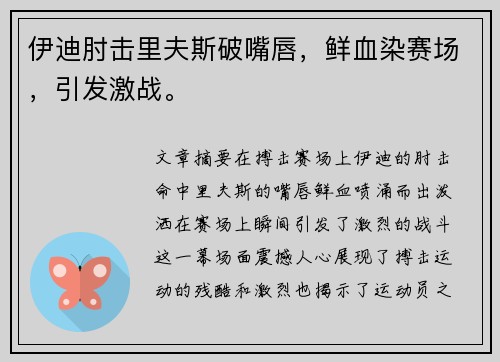 伊迪肘击里夫斯破嘴唇，鲜血染赛场，引发激战。

文章摘要在搏击赛场上伊迪的肘击命中里夫斯的嘴唇鲜血喷涌而出泼洒在赛场上瞬间引发了激烈的战斗这一幕场面震撼人心展现了搏击运动的残酷和激烈也揭示了运动员之